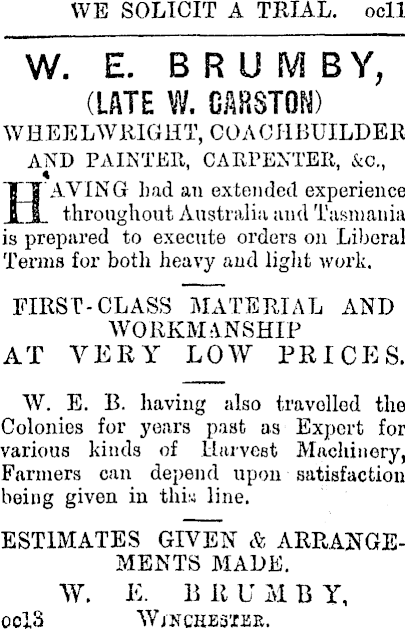 WE SOLICIT A TRIAL. oc11

W. E. BRUMBY,
(LATE W. CARSTON)
WHEELWRIGHT, COACHBUILDER
AND PAINTER, CARPENTER, &c.,

HAVING had an extended experience throughout Australia and Tasmania is prepared to execute orders on Liberal Terms for both heavy and light work.

FIRST-CLASS MATERIAL AND WORKMANSHIP
AT VERY LOW PRICES.

W. E. B. having also travelled the Colonies for years past as Expert for various kinds of Harvest Machinery, Farmers can depend upon satisfaction being given in this line.

ESTIMATES GIVEN & ARRANGEMENTS MADE.

W. E. BRUMBY,
oc13 WINCHESTER.